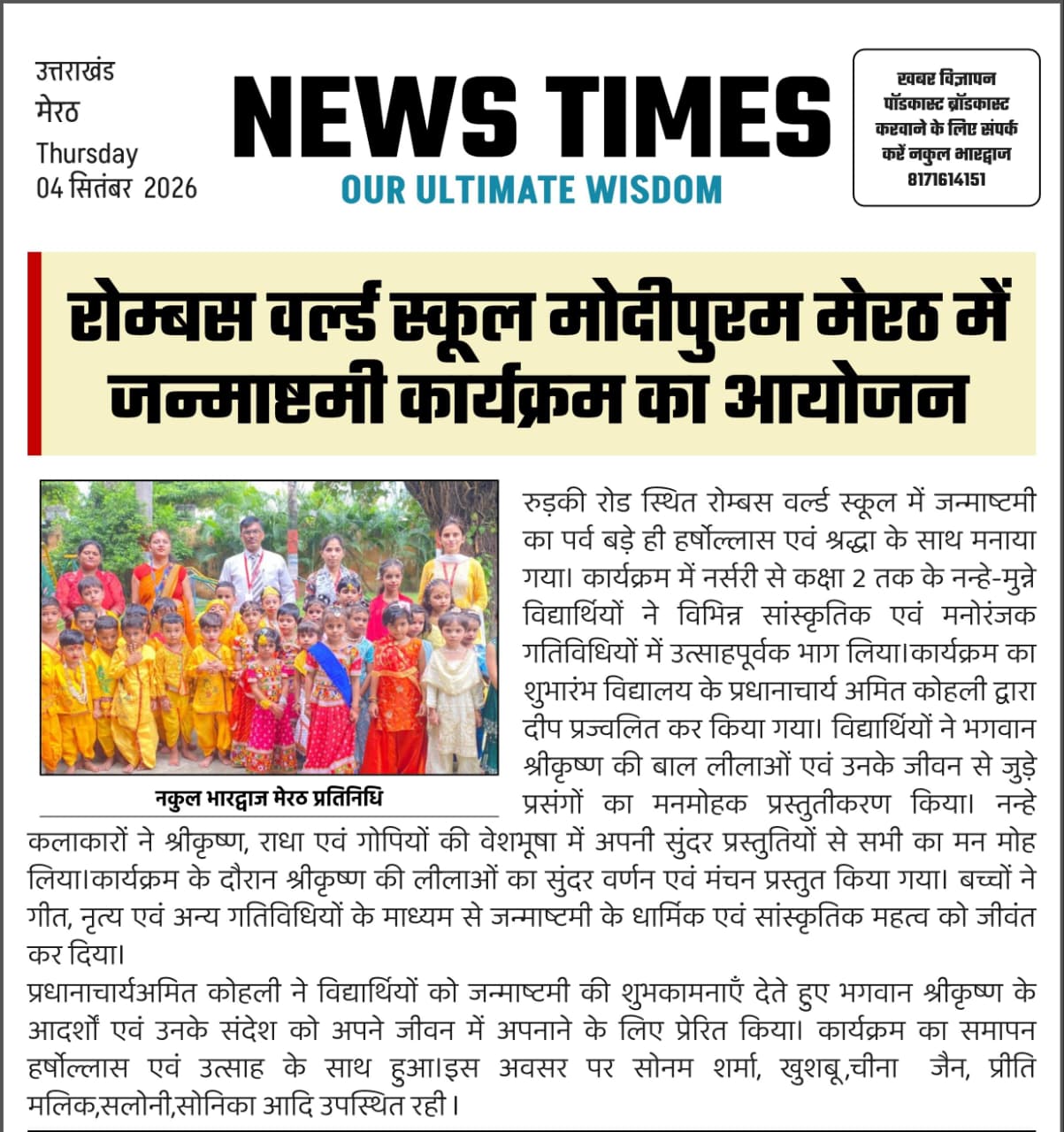 उत्तराखंड
मेरठ
Thursday
04 सितंबर 2026

NEWS TIMES
OUR ULTIMATE WISDOM

खबर विज्ञापन पॉडकास्ट ब्रॉडकास्ट करवाने के लिए संपर्क करें नकुल भारद्वाज 8171614151

रोम्बस वर्ल्ड स्कूल मोदीपुरम मेरठ में जन्माष्टमी कार्यक्रम का आयोजन

नकुल भारद्वाज मेरठ प्रतिनिधि

रुड़की रोड स्थित रोम्बस वर्ल्ड स्कूल में जन्माष्टमी का पर्व बड़े ही हर्षोल्लास एवं श्रद्धा के साथ मनाया गया। कार्यक्रम में नर्सरी से कक्षा 2 तक के नन्हे-मुन्ने विद्यार्थियों ने विभिन्न सांस्कृतिक एवं मनोरंजक गतिविधियों में उत्साहपूर्वक भाग लिया।कार्यक्रम का शुभारंभ विद्यालय के प्रधानाचार्य अमित कोहली द्वारा दीप प्रज्वलित कर किया गया। विद्यार्थियों ने भगवान श्रीकृष्ण की बाल लीलाओं एवं उनके जीवन से जुड़े प्रसंगों का मनमोहक प्रस्तुतीकरण किया। नन्हे कलाकारों ने श्रीकृष्ण, राधा एवं गोपियों की वेशभूषा में अपनी सुंदर प्रस्तुतियों से सभी का मन मोह लिया।कार्यक्रम के दौरान श्रीकृष्ण की लीलाओं का सुंदर वर्णन एवं मंचन प्रस्तुत किया गया। बच्चों ने गीत, नृत्य एवं अन्य गतिविधियों के माध्यम से जन्माष्टमी के धार्मिक एवं सांस्कृतिक महत्व को जीवंत कर दिया।

प्रधानाचार्यअमित कोहली ने विद्यार्थियों को जन्माष्टमी की शुभकामनाएँ देते हुए भगवान श्रीकृष्ण के आदर्शों एवं उनके संदेश को अपने जीवन में अपनाने के लिए प्रेरित किया। कार्यक्रम का समापन हर्षोल्लास एवं उत्साह के साथ हुआ।इस अवसर पर सोनम शर्मा, खुशबू,चीना जैन, प्रीति मलिक,सलोनी,सोनिका आदि उपस्थित रही।